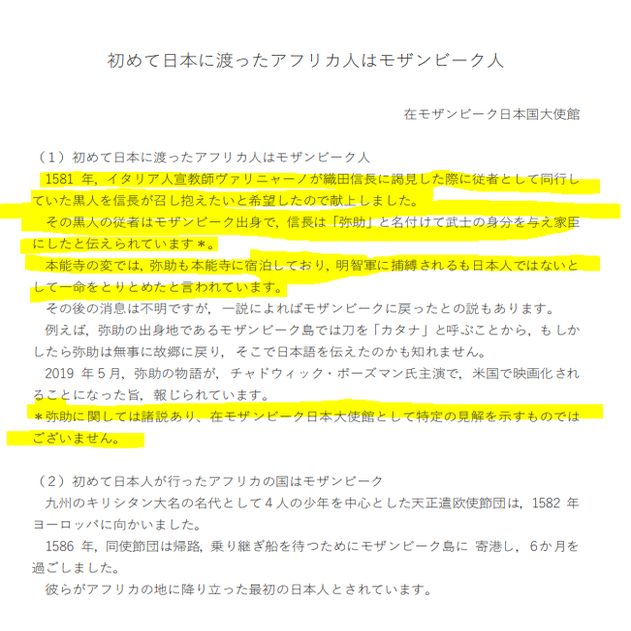 初めて日本に渡ったアフリカ人はモザンビーク人

在モザンビーク日本国大使館

（1）初めて日本に渡ったアフリカ人はモザンビーク人

1581年，イタリア人宣教師ヴァリニャーノが織田信長に謁見した際に従者として同行していた黒人を信長が召し抱えたいと希望したので献上しました。

その黒人の従者はモザンビーク出身で，信長は「弥助」と名付けて武士の身分を与え家臣にしたと伝えられています＊。

本能寺の変では，弥助も本能寺に宿泊しており，明智軍に捕縛されるも日本人ではないとして一命をとりとめたと言われています。

その後の消息は不明ですが，一説によればモザンビークに戻ったとの説もあります。

例えば，弥助の出身地であるモザンビーク島では刀を「カタナ」と呼ぶことから，もしかしたら弥助は無事に故郷に戻り，そこで日本語を伝えたのかも知れません。

2019年5月，弥助の物語が，チャドウィック・ボーズマン氏主演で，米国で映画化されることになった旨，報じられています。

＊弥助に関しては諸説あり、在モザンビーク日本大使館として特定の見解を示すものではございません。

（2）初めて日本人が行ったアフリカの国はモザンビーク

九州のキリシタン大名の名代として4人の少年を中心とした天正遣欧使節団は，1582年ヨーロッパに向かいました。

1586年，同使節団は帰路，乗り継ぎ船を待つためにモザンビーク島に 寄港し，6か月を過ごしました。

彼らがアフリカの地に降り立った最初の日本人とされています。